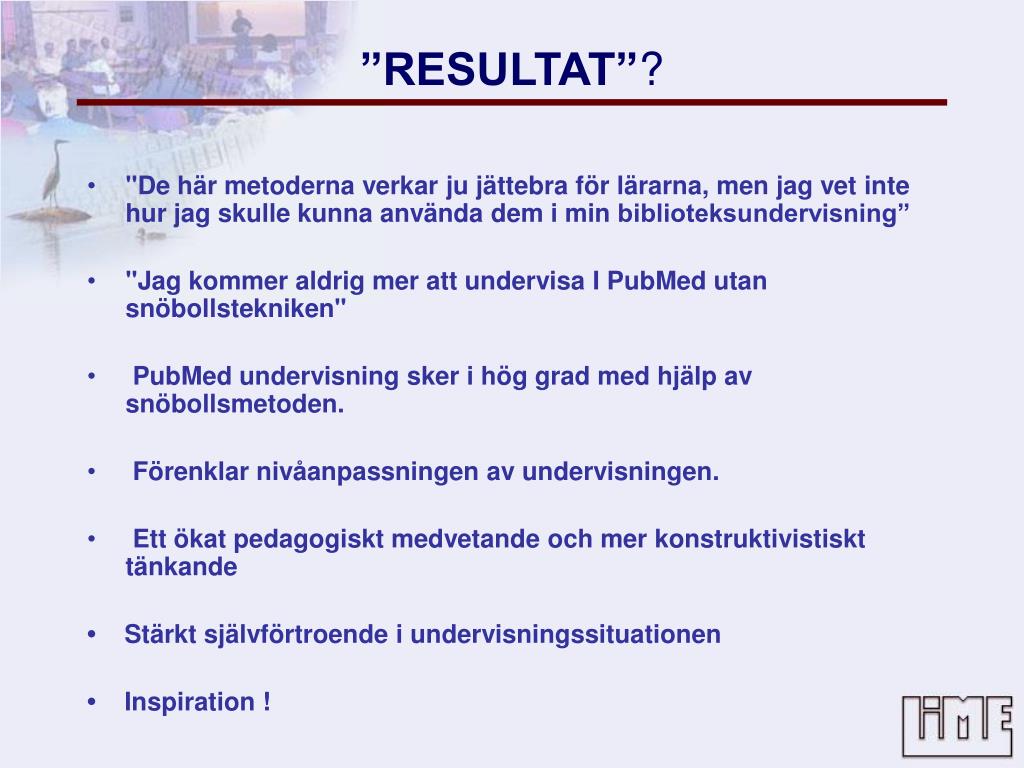 ”RESULTAT”?

• "De här metoderna verkar ju jättebra för lärarna, men jag vet inte hur jag skulle kunna använda dem i min biblioteksundervisning”

• "Jag kommer aldrig mer att undervisa I PubMed utan snöbollstekniken"

• PubMed undervisning sker i hög grad med hjälp av snöbollsmetoden.

• Förenklar nivåanpassningen av undervisningen.

• Ett ökat pedagogiskt medvetande och mer konstruktivistiskt tänkande

• Stärkt självförtroende i undervisningssituationen

• Inspiration !

IME